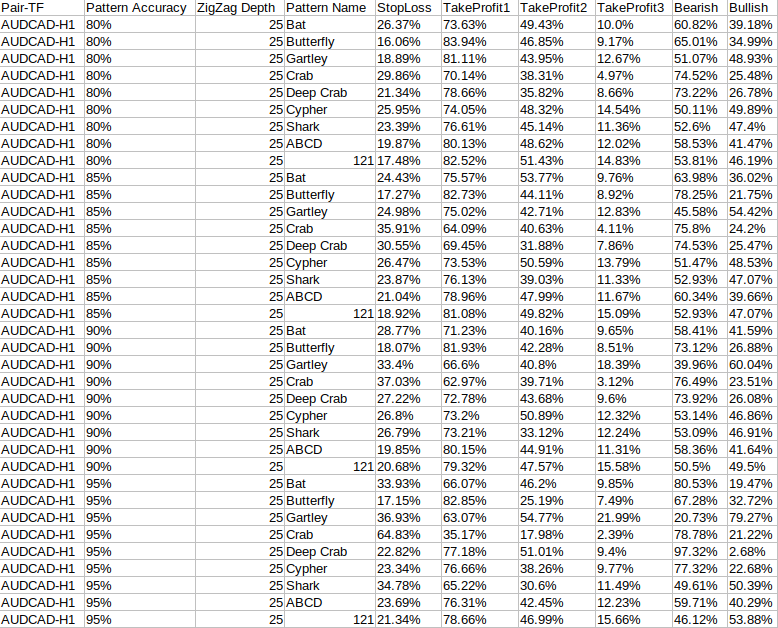 | Pair-TF | Pattern Accuracy | ZigZag Depth | Pattern Name | StopLoss | TakeProfit1 | TakeProfit2 | TakeProfit3 | Bearish | Bullish |
|---|---|---|---|---|---|---|---|---|---|
| AUDCAD-H1 | 80% | 25 | Bat | 26.37% | 73.63% | 49.43% | 10.0% | 60.82% | 39.18% |
| AUDCAD-H1 | 80% | 25 | Butterfly | 16.06% | 83.94% | 46.85% | 9.17% | 65.01% | 34.99% |
| AUDCAD-H1 | 80% | 25 | Gartley | 18.89% | 81.11% | 43.95% | 12.67% | 51.07% | 48.93% |
| AUDCAD-H1 | 80% | 25 | Crab | 29.86% | 70.14% | 38.31% | 4.97% | 74.52% | 25.48% |
| AUDCAD-H1 | 80% | 25 | Deep Crab | 21.34% | 78.66% | 35.82% | 8.66% | 73.22% | 26.78% |
| AUDCAD-H1 | 80% | 25 | Cypher | 25.95% | 74.05% | 48.32% | 14.54% | 50.11% | 49.89% |
| AUDCAD-H1 | 80% | 25 | Shark | 23.39% | 76.61% | 45.14% | 11.36% | 52.6% | 47.4% |
| AUDCAD-H1 | 80% | 25 | ABCD | 19.87% | 80.13% | 48.62% | 12.02% | 58.53% | 41.47% |
| AUDCAD-H1 | 80% | 25 | 121 | 17.48% | 82.52% | 51.43% | 14.83% | 53.81% | 46.19% |
| AUDCAD-H1 | 85% | 25 | Bat | 24.43% | 75.57% | 53.77% | 9.76% | 63.98% | 36.02% |
| AUDCAD-H1 | 85% | 25 | Butterfly | 17.27% | 82.73% | 44.11% | 8.92% | 78.25% | 21.75% |
| AUDCAD-H1 | 85% | 25 | Gartley | 24.98% | 75.02% | 42.71% | 12.83% | 45.58% | 54.42% |
| AUDCAD-H1 | 85% | 25 | Crab | 35.91% | 64.09% | 40.63% | 4.11% | 75.8% | 24.2% |
| AUDCAD-H1 | 85% | 25 | Deep Crab | 30.55% | 69.45% | 31.88% | 7.86% | 74.53% | 25.47% |
| AUDCAD-H1 | 85% | 25 | Cypher | 26.47% | 73.53% | 50.59% | 13.79% | 51.47% | 48.53% |
| AUDCAD-H1 | 85% | 25 | Shark | 23.87% | 76.13% | 39.03% | 11.33% | 52.93% | 47.07% |
| AUDCAD-H1 | 85% | 25 | ABCD | 21.04% | 78.96% | 47.99% | 11.67% | 60.34% | 39.66% |
| AUDCAD-H1 | 85% | 25 | 121 | 18.92% | 81.08% | 49.82% | 15.09% | 52.93% | 47.07% |
| AUDCAD-H1 | 90% | 25 | Bat | 28.77% | 71.23% | 40.16% | 9.65% | 58.41% | 41.59% |
| AUDCAD-H1 | 90% | 25 | Butterfly | 18.07% | 81.93% | 42.28% | 8.51% | 73.12% | 26.88% |
| AUDCAD-H1 | 90% | 25 | Gartley | 33.4% | 66.6% | 40.8% | 18.39% | 39.96% | 60.04% |
| AUDCAD-H1 | 90% | 25 | Crab | 37.03% | 62.97% | 39.71% | 3.12% | 76.49% | 23.51% |
| AUDCAD-H1 | 90% | 25 | Deep Crab | 27.22% | 72.78% | 43.68% | 9.6% | 73.92% | 26.08% |
| AUDCAD-H1 | 90% | 25 | Cypher | 26.8% | 73.2% | 50.89% | 12.32% | 53.14% | 46.86% |
| AUDCAD-H1 | 90% | 25 | Shark | 26.79% | 73.21% | 33.12% | 12.24% | 53.09% | 46.91% |
| AUDCAD-H1 | 90% | 25 | ABCD | 19.85% | 80.15% | 44.91% | 11.31% | 58.36% | 41.64% |
| AUDCAD-H1 | 90% | 25 | 121 | 20.68% | 79.32% | 47.57% | 15.58% | 50.5% | 49.5% |
| AUDCAD-H1 | 95% | 25 | Bat | 33.93% | 66.07% | 46.2% | 9.85% | 80.53% | 19.47% |
| AUDCAD-H1 | 95% | 25 | Butterfly | 17.15% | 82.85% | 25.19% | 7.49% | 67.28% | 32.72% |
| AUDCAD-H1 | 95% | 25 | Gartley | 36.93% | 63.07% | 54.77% | 21.99% | 20.73% | 79.27% |
| AUDCAD-H1 | 95% | 25 | Crab | 64.83% | 35.17% | 17.98% | 2.39% | 78.78% | 21.22% |
| AUDCAD-H1 | 95% | 25 | Deep Crab | 22.82% | 77.18% | 51.01% | 9.4% | 97.32% | 2.68% |
| AUDCAD-H1 | 95% | 25 | Cypher | 23.34% | 76.66% | 38.26% | 9.77% | 77.32% | 22.68% |
| AUDCAD-H1 | 95% | 25 | Shark | 34.78% | 65.22% | 30.6% | 11.49% | 49.61% | 50.39% |
| AUDCAD-H1 | 95% | 25 | ABCD | 23.69% | 76.31% | 42.45% | 12.23% | 59.71% | 40.29% |
| AUDCAD-H1 | 95% | 25 | 121 | 21.34% | 78.66% | 46.99% | 15.66% | 46.12% | 53.88% |